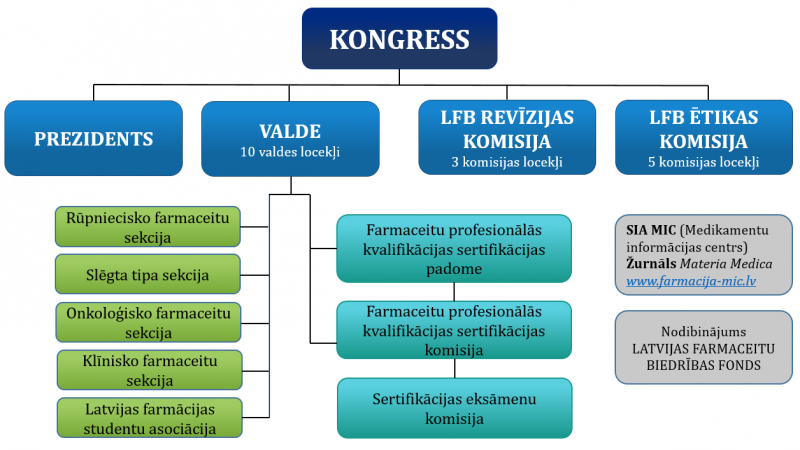 KONGRESS

PREZIDENTS

VALDE
10 valdes locekļi

LFB REVĪZIJAS KOMISIJA
3 komisijas locekļi

LFB ĒTIKAS KOMISIJA
5 komisijas locekļi

Rūpniecisko farmaceitu sekcija

Slēgta tipa sekcija

Onkoloģisko farmaceitu sekcija

Klīnisko farmaceitu sekcija

Latvijas farmācijas studentu asociācija

Farmaceitu profesionālās kvalifikācijas sertifikācijas padome

Farmaceitu profesionālās kvalifikācijas sertifikācijas komisija

Sertifikācijas eksāmenu komisija

SIA MIC (Medikamentu informācijas centrs)
Žurnāls Materia Medica
www.farmacija-mic.lv

Nodibinājums
LATVIJAS FARMACEITU BIEDRĪBAS FONDS